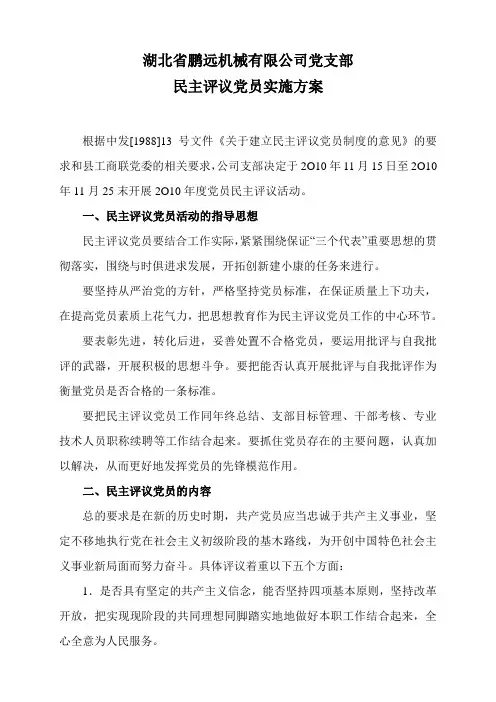 湖北省鹏远机械有限公司党支部
民主评议党员实施方案

根据中发[1988]13 号文件《关于建立民主评议党员制度的意见》的要求和县工商联党委的相关要求，公司支部决定于 2O10 年 11 月 15 日至 2O10 年 11 月 25 末开展 2O10 年度党员民主评议活动。

一、民主评议党员活动的指导思想

民主评议党员要结合工作实际，紧紧围绕保证“三个代表”重要思想的贯彻落实，围绕与时俱进求发展，开拓创新建小康的任务来进行。

要坚持从严治党的方针，严格坚持党员标准，在保证质量上下功夫，在提高党员素质上花气力，把思想教育作为民主评议党员工作的中心环节。

要表彰先进，转化后进，妥善处置不合格党员，要运用批评与自我批评的武器，开展积极的思想斗争。要把能否认真开展批评与自我批评作为衡量党员是否合格的一条标准。

要把民主评议党员工作同年终总结、支部目标管理、干部考核、专业技术人员职称续聘等工作结合起来。要抓住党员存在的主要问题，认真加以解决，从而更好地发挥党员的先锋模范作用。

二、民主评议党员的内容

总的要求是在新的历史时期，共产党员应当忠诚于共产主义事业，坚定不移地执行党在社会主义初级阶段的基本路线，为开创中国特色社会主义事业新局面而努力奋斗。具体评议着重以下五个方面：

1．是否具有坚定的共产主义信念，能否坚持四项基本原则，坚持改革开放，把实现现阶段的共同理想同脚踏实地地做好本职工作结合起来，全心全意为人民服务。